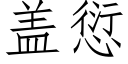 盖愆